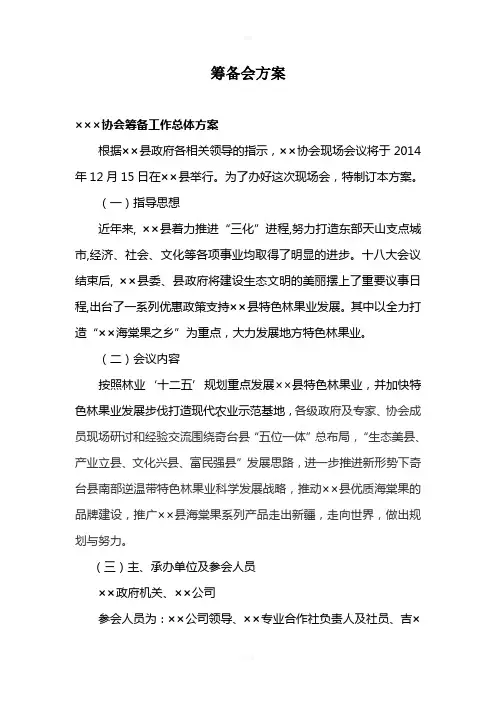 筹备会方案

×××协会筹备工作总体方案

根据××县政府各相关领导的指示，××协会现场会议将于 2014 年 12 月 15 日在××县举行。为了办好这次现场会，特制订本方案。

（一）指导思想

近年来, ××县着力推进“三化”进程,努力打造东部天山支点城市,经济、社会、文化等各项事业均取得了明显的进步。十八大会议结束后, ××县委、县政府将建设生态文明的美丽摆上了重要议事日程,出台了一系列优惠政策支持××县特色林果业发展。其中以全力打造“××海棠果之乡”为重点，大力发展地方特色林果业。

（二）会议内容

按照林业‘十二五’规划重点发展××县特色林果业，并加快特色林果业发展步伐打造现代农业示范基地，各级政府及专家、协会成员现场研讨和经验交流围绕奇台县“五位一体”总布局，“生态美县、产业立县、文化兴县、富民强县”发展思路，进一步推进新形势下奇台县南部逆温带特色林果业科学发展战略，推动××县优质海棠果的品牌建设，推广××县海棠果系列产品走出新疆，走向世界，做出规划与努力。

（三）主、承办单位及参会人员

××政府机关、××公司

参会人员为：××公司领导、××专业合作社负责人及社员、吉×